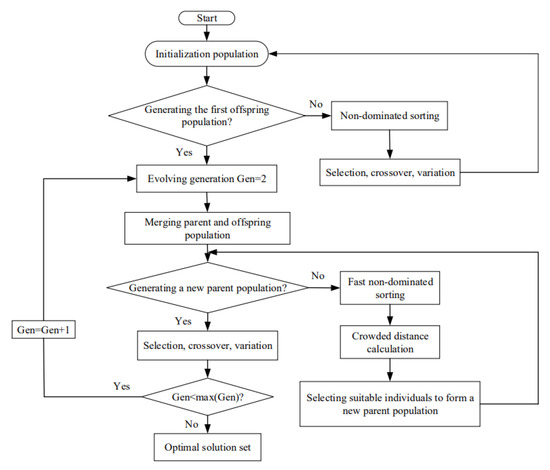 Start

Initialization population

Generating the first offspring population?

No

Non-dominated sorting

Selection, crossover, variation

Yes

Evolving generation Gen=2

Merging parent and offspring population

Generating a new parent population?

No

Fast non-dominated sorting

Crowded distance calculation

Selecting suitable individuals to form a new parent population

Yes

Selection, crossover, variation

Gen=Gen+1

Yes

Gen<max(Gen)?

No

Optimal solution set